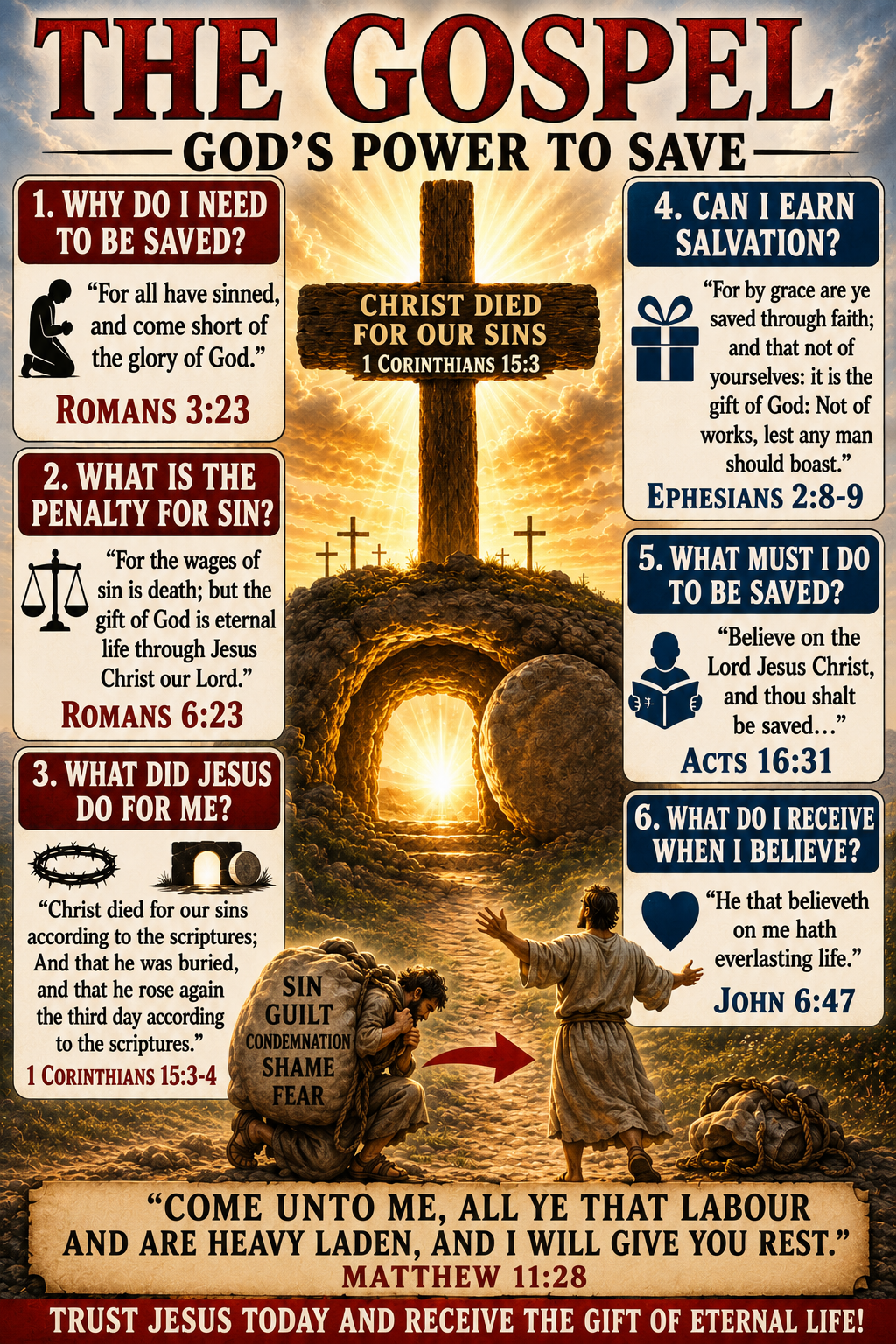 THE GOSPEL

GOD'S POWER TO SAVE

1. WHY DO I NEED TO BE SAVED?

"For all have sinned, and come short of the glory of God."

ROMANS 3:23

2. WHAT IS THE PENALTY FOR SIN?

"For the wages of sin is death; but the gift of God is eternal life through Jesus Christ our Lord."

ROMANS 6:23

3. WHAT DID JESUS DO FOR ME?

"Christ died for our sins according to the scriptures; And that he was buried, and that he rose again the third day according to the scriptures."

1 CORINTHIANS 15:3-4

CHRIST DIED FOR OUR SINS
1 CORINTHIANS 15:3

SIN
GUILT
CONDEMNATION
SHAME
FEAR

4. CAN I EARN SALVATION?

"For by grace are ye saved through faith; and that not of yourselves: it is the gift of God: Not of works, lest any man should boast."

EPHESIANS 2:8-9

5. WHAT MUST I DO TO BE SAVED?

"Believe on the Lord Jesus Christ, and thou shalt be saved..."

ACTS 16:31

6. WHAT DO I RECEIVE WHEN I BELIEVE?

"He that believeth on me hath everlasting life."

JOHN 6:47

"COME UNTO ME, ALL YE THAT LABOUR AND ARE HEAVY LADEN, AND I WILL GIVE YOU REST."

MATTHEW 11:28

TRUST JESUS TODAY AND RECEIVE THE GIFT OF ETERNAL LIFE!